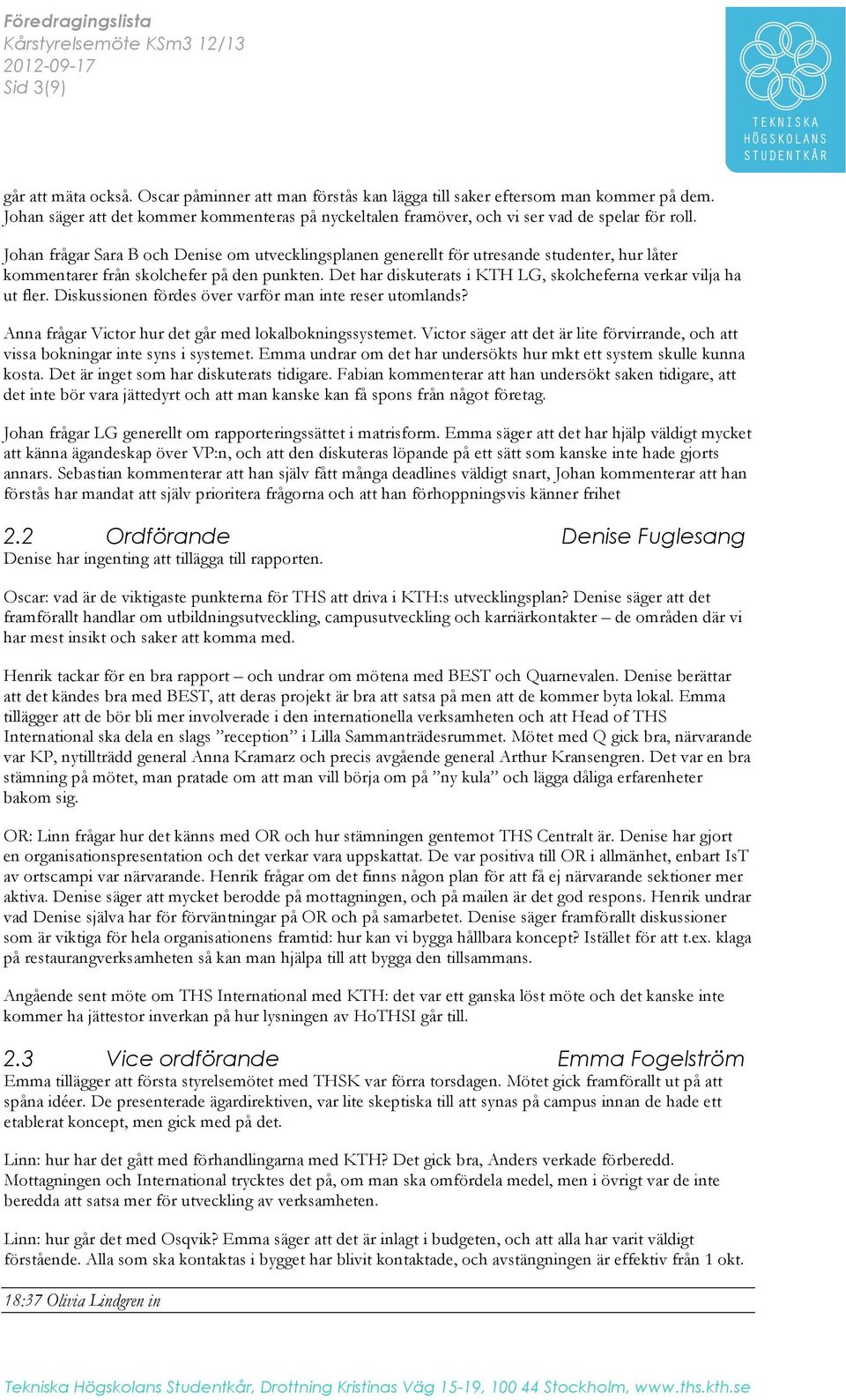 Föredragingslista
Kårstyrelsemöte KSm3 12/13
2012-09-17
Sid 3(9)

TEKNISKA HÖGSKOLANS STUDENTKÅR

går att mäta också. Oscar påminner att man förstås kan lägga till saker eftersom man kommer på dem. Johan säger att det kommer kommenteras på nyckeltalen framöver, och vi ser vad de spelar för roll.

Johan frågar Sara B och Denise om utvecklingsplanen generellt för utresande studenter, hur låter kommentarer från skolchefer på den punkten. Det har diskuterats i KTH LG, skolcheferna verkar vilja ha ut fler. Diskussionen fördes över varför man inte reser utomlands?

Anna frågar Victor hur det går med lokalbokningssystemet. Victor säger att det är lite förvirrande, och att vissa bokningar inte syns i systemet. Emma undrar om det har undersökts hur mkt ett system skulle kunna kosta. Det är inget som har diskuterats tidigare. Fabian kommenterar att han undersökt saken tidigare, att det inte bör vara jättedyrt och att man kanske kan få spons från något företag.

Johan frågar LG generellt om rapporteringssättet i matrisform. Emma säger att det har hjälp väldigt mycket att känna ägandeskap över VP:n, och att den diskuteras löpande på ett sätt som kanske inte hade gjorts annars. Sebastian kommenterar att han själv fått många deadlines väldigt snart, Johan kommenterar att han förstås har mandat att själv prioritera frågorna och att han förhoppningsvis känner frihet

2.2 Ordförande Denise Fuglesang
Denise har ingenting att tillägga till rapporten.

Oscar: vad är de viktigaste punkterna för THS att driva i KTH:s utvecklingsplan? Denise säger att det framförallt handlar om utbildningsutveckling, campusutveckling och karriärkontakter – de områden där vi har mest insikt och saker att komma med.

Henrik tackar för en bra rapport – och undrar om mötena med BEST och Quarnevalen. Denise berättar att det kändes bra med BEST, att deras projekt är bra att satsa på men att de kommer byta lokal. Emma tillägger att de bör bli mer involverade i den internationella verksamheten och att Head of THS International ska dela en slags ”reception” i Lilla Sammanträdesrummet. Mötet med Q gick bra, närvarande var KP, nytillträdd general Anna Kramarz och precis avgående general Arthur Kransengren. Det var en bra stämning på mötet, man pratade om att man vill börja om på ”ny kula” och lägga dåliga erfarenheter bakom sig.

OR: Linn frågar hur det känns med OR och hur stämningen gentemot THS Centralt är. Denise har gjort en organisationspresentation och det verkar vara uppskattat. De var positiva till OR i allmänhet, enbart IsT av ortscampi var närvarande. Henrik frågar om det finns någon plan för att få ej närvarande sektioner mer aktiva. Denise säger att mycket berodde på mottagningen, och på mailen är det god respons. Henrik undrar vad Denise själva har för förväntningar på OR och på samarbetet. Denise säger framförallt diskussioner som är viktiga för hela organisationens framtid: hur kan vi bygga hållbara koncept? Istället för att t.ex. klaga på restaurangverksamheten så kan man hjälpa till att bygga den tillsammans.

Angående sent möte om THS International med KTH: det var ett ganska löst möte och det kanske inte kommer ha jättestor inverkan på hur lysningen av HoTHSI går till.

2.3 Vice ordförande Emma Fogelström
Emma tillägger att första styrelsemötet med THSK var förra torsdagen. Mötet gick framförallt ut på att spåna idéer. De presenterade ägardirektiven, var lite skeptiska till att synas på campus innan de hade ett etablerat koncept, men gick med på det.

Linn: hur har det gått med förhandlingarna med KTH? Det gick bra, Anders verkade förberedd. Mottagningen och International trycktes det på, om man ska omfördela medel, men i övrigt var de inte beredda att satsa mer för utveckling av verksamheten.

Linn: hur går det med Osqvik? Emma säger att det är inlagt i budgeten, och att alla har varit väldigt förstående. Alla som ska kontaktas i bygget har blivit kontaktade, och avstängningen är effektiv från 1 okt.

18:37 Olivia Lindgren in

Tekniska Högskolans Studentkår, Drottning Kristinas Väg 15-19, 100 44 Stockholm, www.ths.kth.se